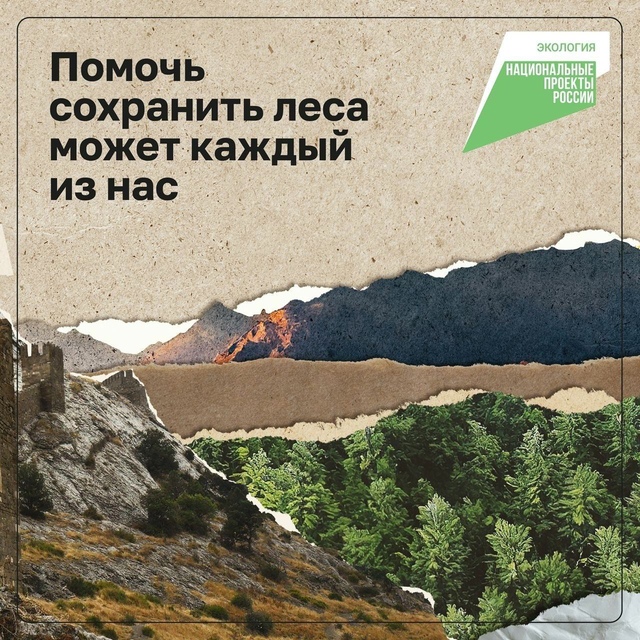 Помочь сохранить леса может каждый из нас

ЭКОЛОГИЯ
НАЦИОНАЛЬНЫЕ ПРОЕКТЫ РОССИИ